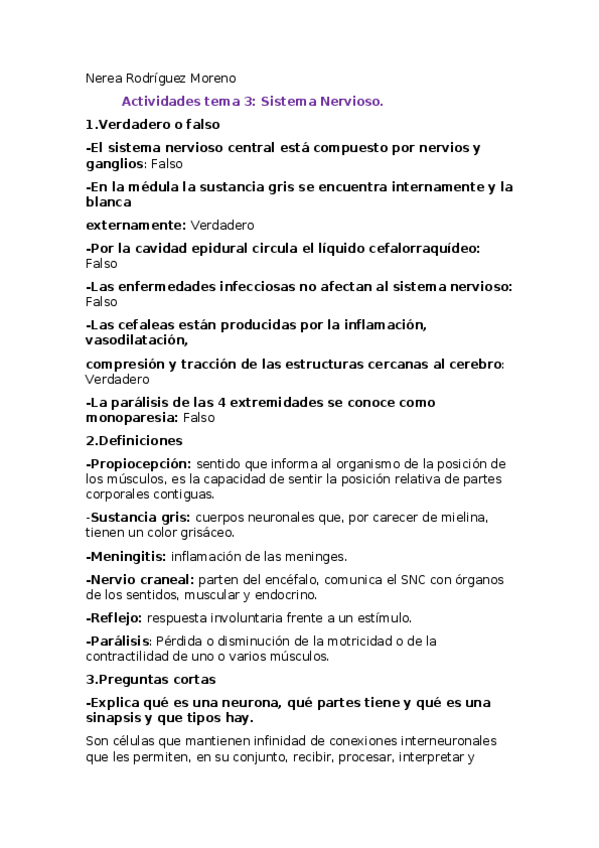 Nerea Rodríguez Moreno

Actividades tema 3: Sistema Nervioso.

1.Verdadero o falso

-El sistema nervioso central está compuesto por nervios y ganglios: Falso

-En la médula la sustancia gris se encuentra internamente y la blanca

externamente: Verdadero

-Por la cavidad epidural circula el líquido cefalorraquídeo: Falso

-Las enfermedades infecciosas no afectan al sistema nervioso: Falso

-Las cefaleas están producidas por la inflamación, vasodilatación,

compresión y tracción de las estructuras cercanas al cerebro: Verdadero

-La parálisis de las 4 extremidades se conoce como monoparesia: Falso

2.Definiciones

-Propiocepción: sentido que informa al organismo de la posición de los músculos, es la capacidad de sentir la posición relativa de partes corporales contiguas.

-Sustancia gris: cuerpos neuronales que, por carecer de mielina, tienen un color grisáceo.

-Meningitis: inflamación de las meninges.

-Nervio craneal: parten del encéfalo, comunica el SNC con órganos de los sentidos, muscular y endocrino.

-Reflejo: respuesta involuntaria frente a un estímulo.

-Parálisis: Pérdida o disminución de la motricidad o de la contractilidad de uno o varios músculos.

3.Preguntas cortas

-Explica qué es una neurona, qué partes tiene y qué es una sinapsis y que tipos hay.

Son células que mantienen infinidad de conexiones interneuronales que les permiten, en su conjunto, recibir, procesar, interpretar y